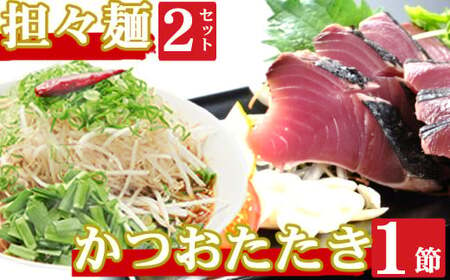 担々麺 2セット

かつおたたき 1節